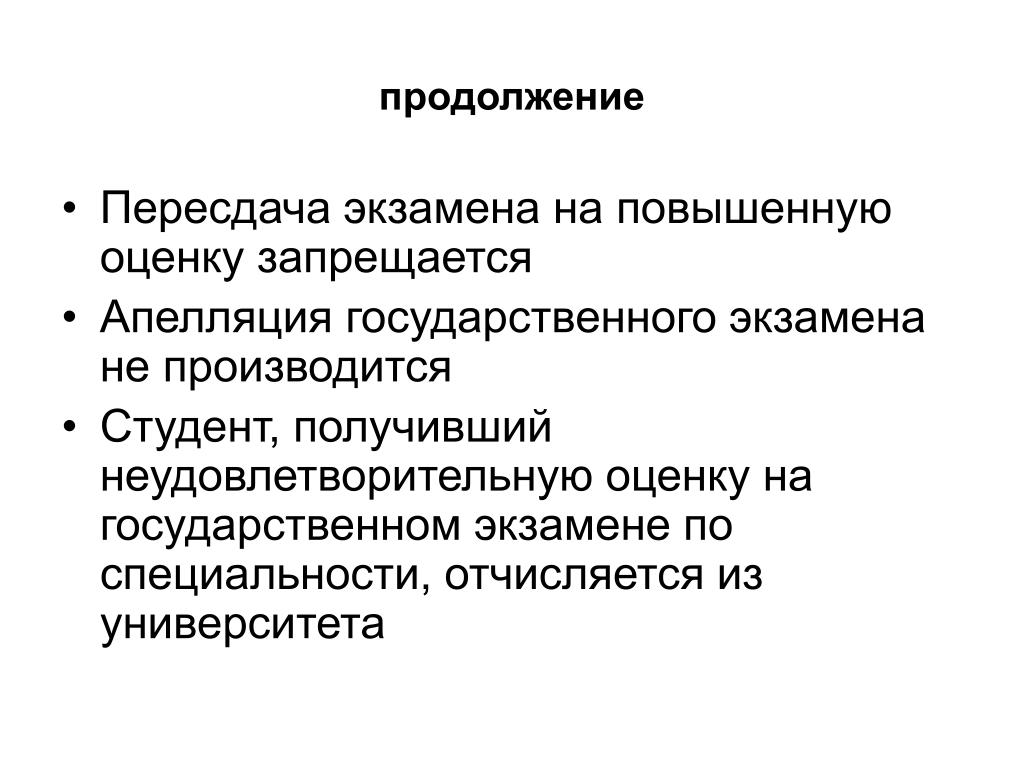 продолжение

• Пересдача экзамена на повышенную оценку запрещается
• Апелляция государственного экзамена не производится
• Студент, получивший неудовлетворительную оценку на государственном экзамене по специальности, отчисляется из университета